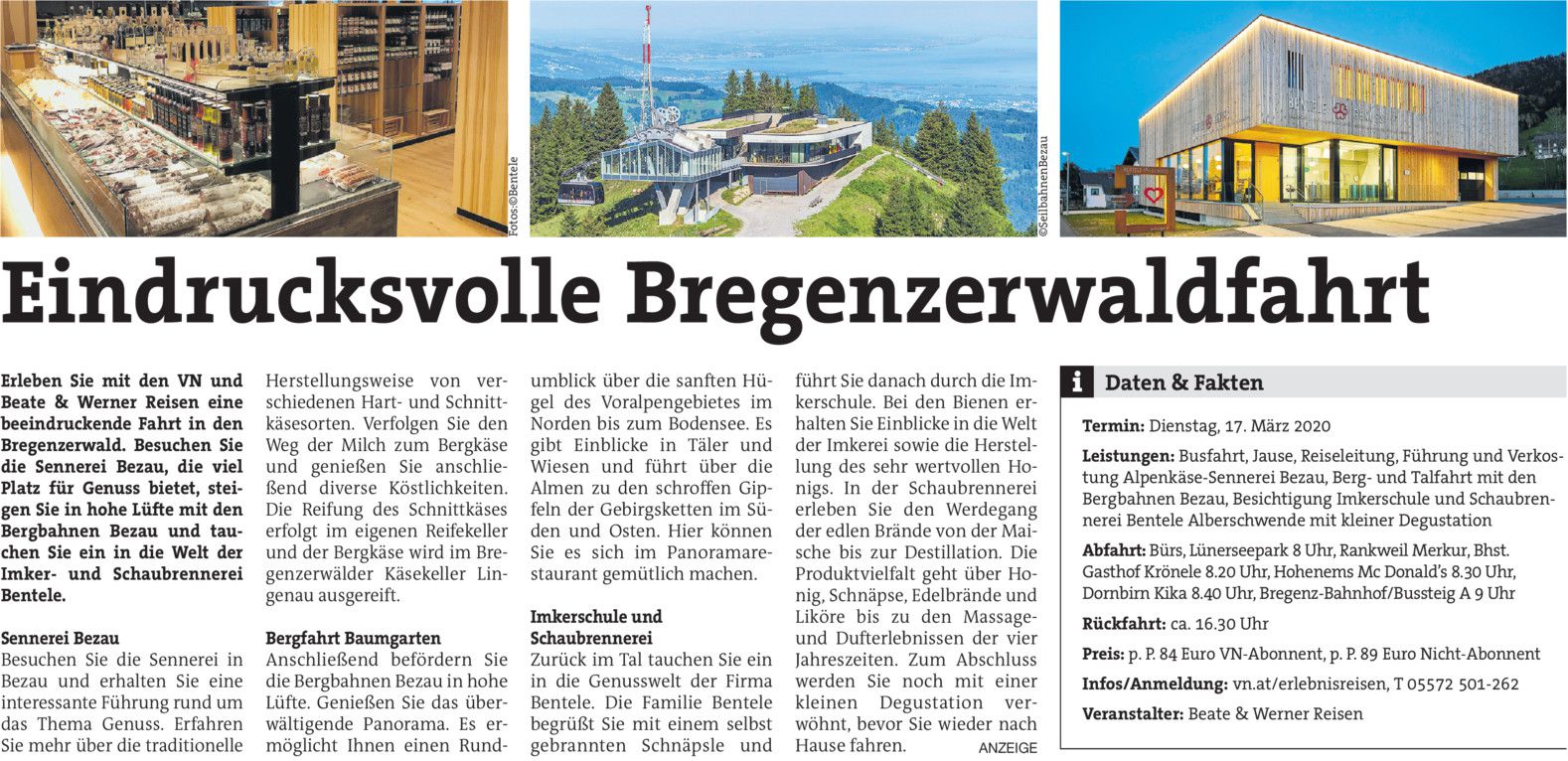 Fotos:©Bentele

©SeilbahnenBezau

Eindrucksvolle Bregenzerwaldfahrt

Erleben Sie mit den VN und Beate & Werner Reisen eine beeindruckende Fahrt in den Bregenzerwald. Besuchen Sie die Sennerei Bezau, die viel Platz für Genuss bietet, steigen Sie in hohe Lüfte mit den Bergbahnen Bezau und tauchen Sie ein in die Welt der Imker- und Schaubrennerei Bentele.

Sennerei Bezau
Besuchen Sie die Sennerei in Bezau und erhalten Sie eine interessante Führung rund um das Thema Genuss. Erfahren Sie mehr über die traditionelle Herstellungsweise von verschiedenen Hart- und Schnittkäsesorten. Verfolgen Sie den Weg der Milch zum Bergkäse und genießen Sie anschließend diverse Köstlichkeiten. Die Reifung des Schnittkäses erfolgt im eigenen Reifekeller und der Bergkäse wird im Bregenzerwälder Käsekeller Lingenau ausgereift.

Bergfahrt Baumgarten
Anschließend befördern Sie die Bergbahnen Bezau in hohe Lüfte. Genießen Sie das überwältigende Panorama. Es ermöglicht Ihnen einen Rundumblick über die sanften Hügel des Voralpengebietes im Norden bis zum Bodensee. Es gibt Einblicke in Täler und Wiesen und führt über die Almen zu den schroffen Gipfeln der Gebirgsketten im Süden und Osten. Hier können Sie es sich im Panoramarestaurant gemütlich machen.

Imkerschule und Schaubrennerei
Zurück im Tal tauchen Sie ein in die Genusswelt der Firma Bentele. Die Familie Bentele begrüßt Sie mit einem selbst gebrannten Schnäpsle und führt Sie danach durch die Imkerschule. Bei den Bienen erhalten Sie Einblicke in die Welt der Imkerei sowie die Herstellung des sehr wertvollen Honigs. In der Schaubrennerei erleben Sie den Werdegang der edlen Brände von der Maische bis zur Destillation. Die Produktvielfalt geht über Honig, Schnäpse, Edelbrände und Liköre bis zu den Massage- und Dufterlebnissen der vier Jahreszeiten. Zum Abschluss werden Sie noch mit einer kleinen Degustation verwöhnt, bevor Sie wieder nach Hause fahren. ANZEIGE

i Daten & Fakten

Termin: Dienstag, 17. März 2020

Leistungen: Busfahrt, Jause, Reiseleitung, Führung und Verkostung Alpenkäse-Sennerei Bezau, Berg- und Talfahrt mit den Bergbahnen Bezau, Besichtigung Imkerschule und Schaubrennerei Bentele Alberschwende mit kleiner Degustation

Abfahrt: Bürs, Lünerseepark 8 Uhr, Rankweil Merkur, Bhst. Gasthof Krönele 8.20 Uhr, Hohenems Mc Donald's 8.30 Uhr, Dornbirn Kika 8.40 Uhr, Bregenz-Bahnhof/Bussteig A 9 Uhr

Rückfahrt: ca. 16.30 Uhr

Preis: p. P. 84 Euro VN-Abonnent, p. P. 89 Euro Nicht-Abonnent

Infos/Anmeldung: vn.at/erlebnisreisen, T 05572 501-262

Veranstalter: Beate & Werner Reisen